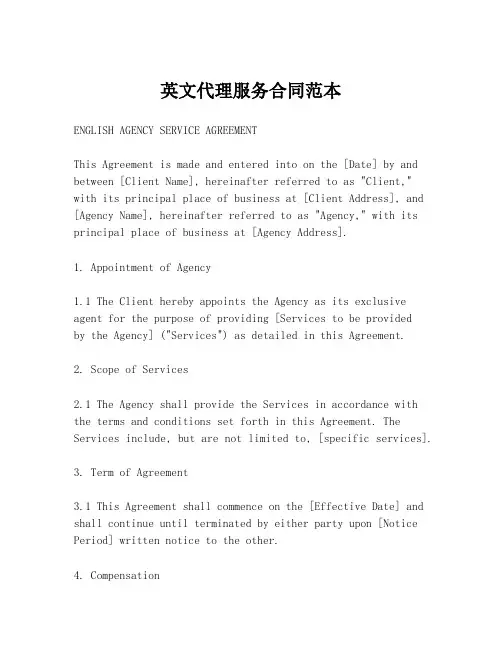 英文代理服务合同范本

ENGLISH AGENCY SERVICE AGREEMENT

This Agreement is made and entered into on the [Date] by and between [Client Name], hereinafter referred to as "Client," with its principal place of business at [Client Address], and [Agency Name], hereinafter referred to as "Agency," with its principal place of business at [Agency Address].

1. Appointment of Agency

1.1 The Client hereby appoints the Agency as its exclusive agent for the purpose of providing [Services to be provided by the Agency] ("Services") as detailed in this Agreement.

2. Scope of Services

2.1 The Agency shall provide the Services in accordance with the terms and conditions set forth in this Agreement. The Services include, but are not limited to, [specific services].

3. Term of Agreement

3.1 This Agreement shall commence on the [Effective Date] and shall continue until terminated by either party upon [Notice Period] written notice to the other.

4. Compensation